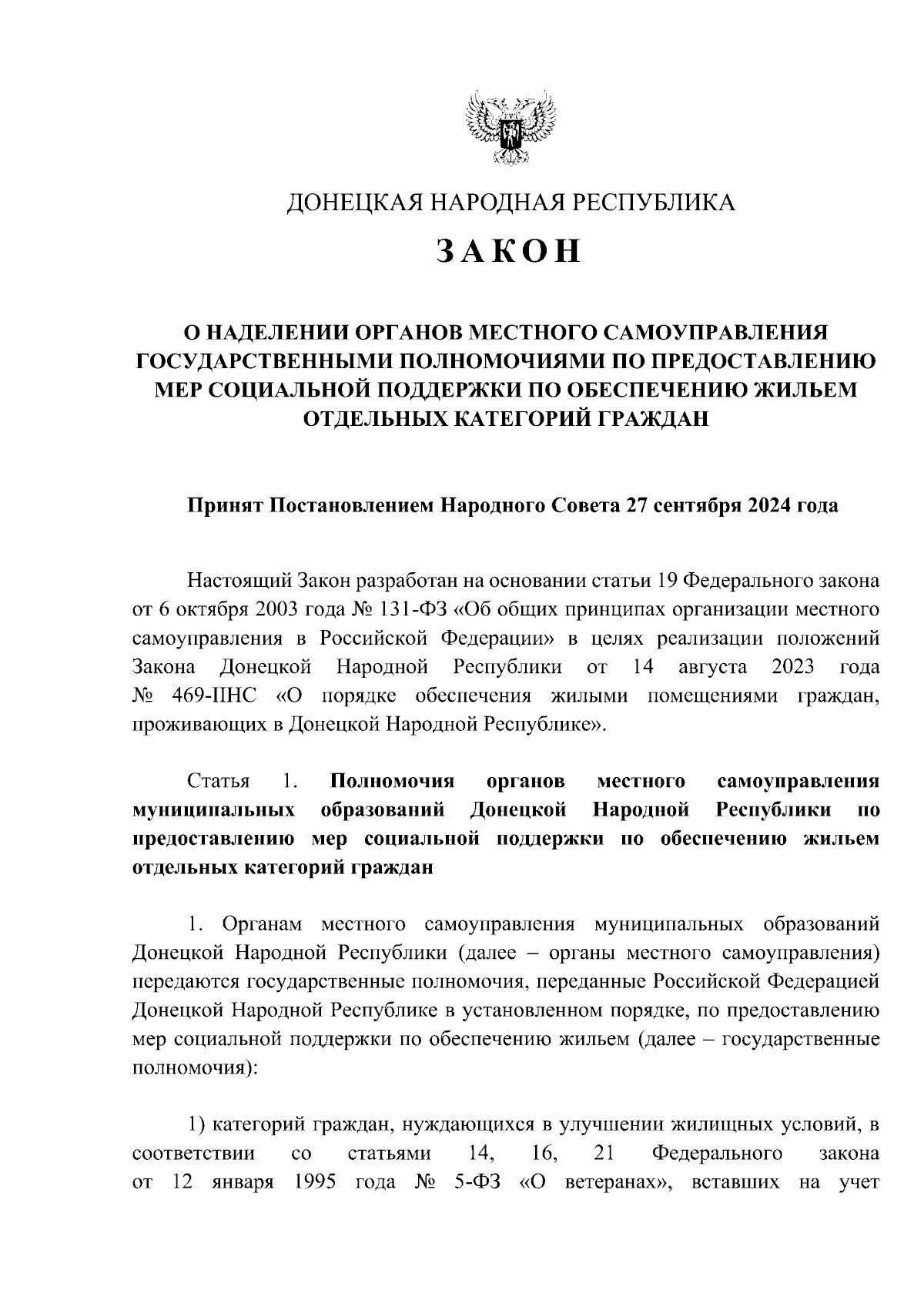 ДОНЕЦКАЯ НАРОДНАЯ РЕСПУБЛИКА

ЗАКОН

О НАДЕЛЕНИИ ОРГАНОВ МЕСТНОГО САМОУПРАВЛЕНИЯ ГОСУДАРСТВЕННЫМИ ПОЛНОМОЧИЯМИ ПО ПРЕДОСТАВЛЕНИЮ МЕР СОЦИАЛЬНОЙ ПОДДЕРЖКИ ПО ОБЕСПЕЧЕНИЮ ЖИЛЬЕМ ОТДЕЛЬНЫХ КАТЕГОРИЙ ГРАЖДАН

Принят Постановлением Народного Совета 27 сентября 2024 года

Настоящий Закон разработан на основании статьи 19 Федерального закона от 6 октября 2003 года № 131-ФЗ «Об общих принципах организации местного самоуправления в Российской Федерации» в целях реализации положений Закона Донецкой Народной Республики от 14 августа 2023 года № 469-IIНС «О порядке обеспечения жилыми помещениями граждан, проживающих в Донецкой Народной Республике».

Статья 1. Полномочия органов местного самоуправления муниципальных образований Донецкой Народной Республики по предоставлению мер социальной поддержки по обеспечению жильем отдельных категорий граждан

1. Органам местного самоуправления муниципальных образований Донецкой Народной Республики (далее – органы местного самоуправления) передаются государственные полномочия, переданные Российской Федерацией Донецкой Народной Республике в установленном порядке, по предоставлению мер социальной поддержки по обеспечению жильем (далее – государственные полномочия):

1) категорий граждан, нуждающихся в улучшении жилищных условий, в соответствии со статьями 14, 16, 21 Федерального закона от 12 января 1995 года № 5-ФЗ «О ветеранах», вставших на учет